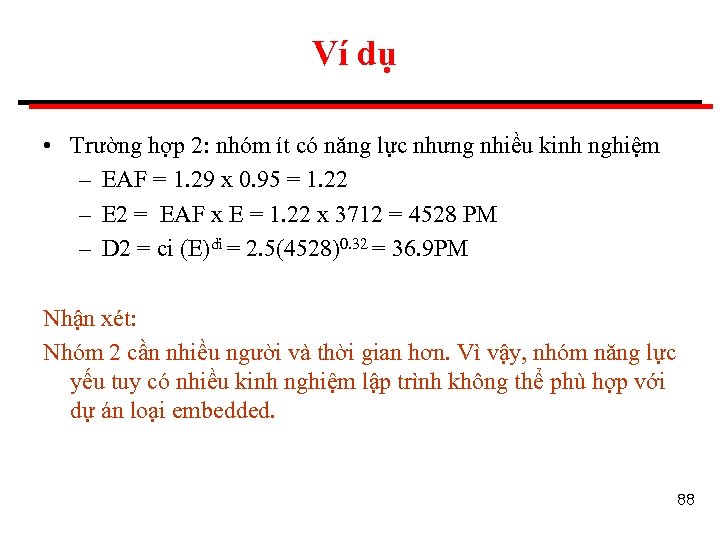 Ví dụ

• Trường hợp 2: nhóm ít có năng lực nhưng nhiều kinh nghiệm
  – EAF = 1.29 x 0.95 = 1.22
  – E2 = EAF x E = 1.22 x 3712 = 4528 PM
  – D2 = ci $(E)^{di}$ = $2.5(4528)^{0.32}$ = 36.9PM

Nhận xét:
Nhóm 2 cần nhiều người và thời gian hơn. Vì vậy, nhóm năng lực yếu tuy có nhiều kinh nghiệm lập trình không thể phù hợp với dự án loại embedded.

88